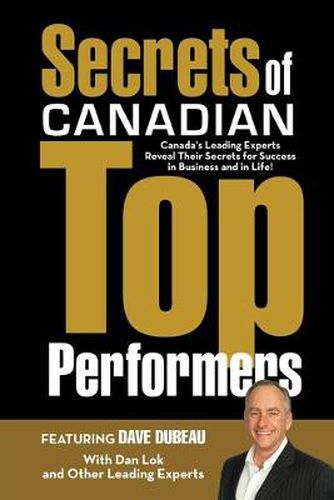 Secrets of CANADIAN

Canada's Leading Experts Reveal Their Secrets for Success in Business and in Life!

Top Performers

FEATURING DAVE DUBEAU

With Dan Lok and Other Leading Experts